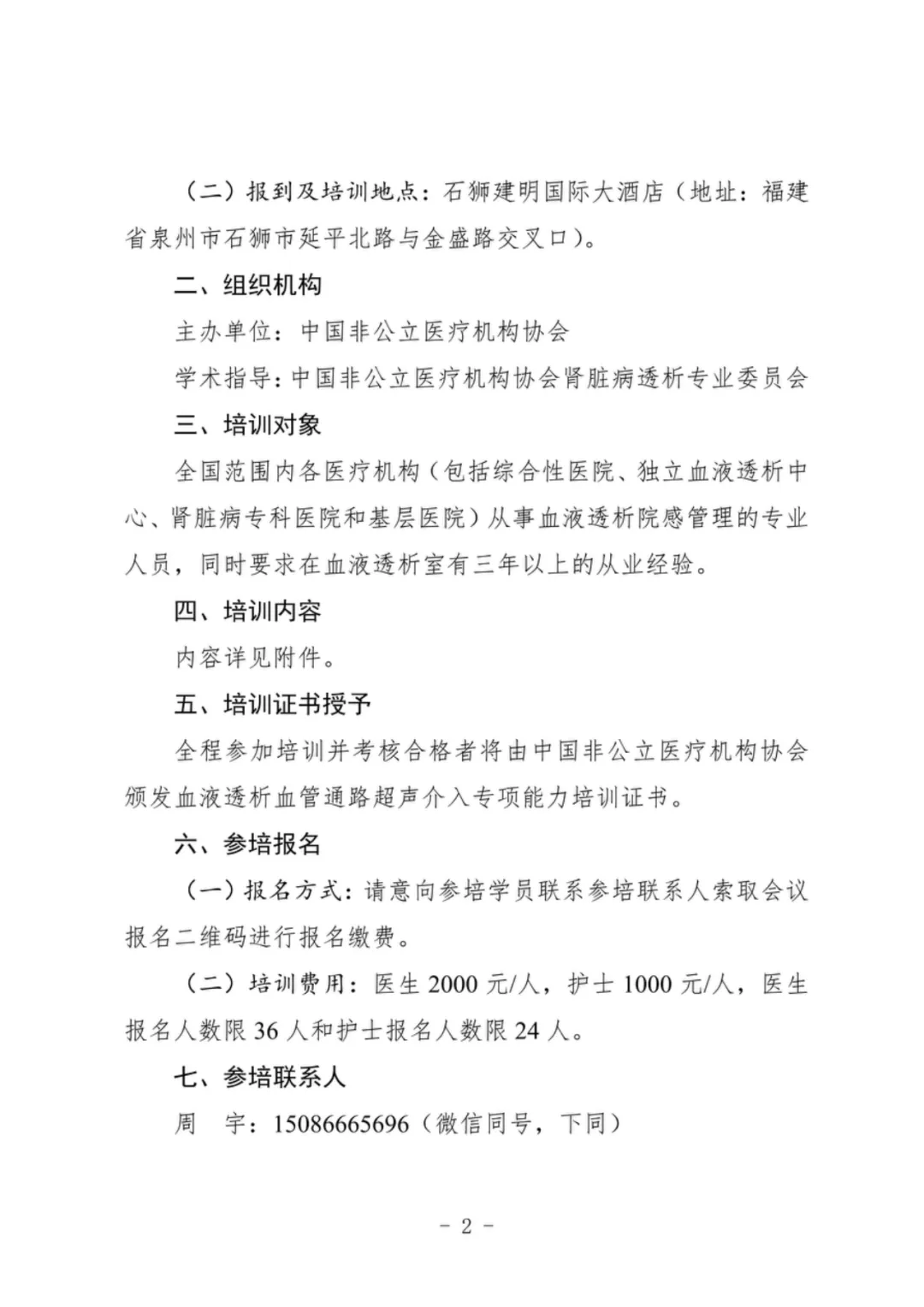 （二）报到及培训地点：石狮建明国际大酒店（地址：福建省泉州市石狮市延平北路与金盛路交叉口）。

二、组织机构

主办单位：中国非公立医疗机构协会

学术指导：中国非公立医疗机构协会肾脏病透析专业委员会

三、培训对象

全国范围内各医疗机构（包括综合性医院、独立血液透析中心、肾脏病专科医院和基层医院）从事血液透析院感管理的专业人员，同时要求在血液透析室有三年以上的从业经验。

四、培训内容

内容详见附件。

五、培训证书授予

全程参加培训并考核合格者将由中国非公立医疗机构协会颁发血液透析血管通路超声介入专项能力培训证书。

六、参培报名

（一）报名方式：请意向参培学员联系参培联系人索取会议报名二维码进行报名缴费。

（二）培训费用：医生 2000 元/人，护士 1000 元/人，医生报名人数限 36 人和护士报名人数限 24 人。

七、参培联系人

周　宇：15086665696（微信同号，下同）

- 2 -